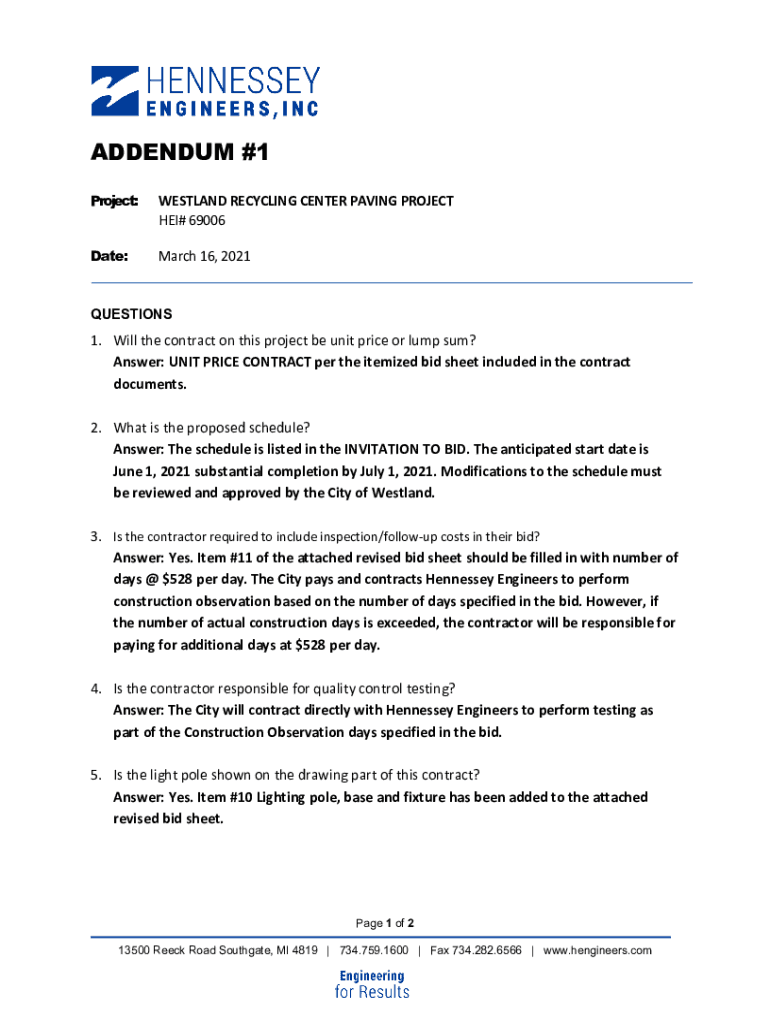 HENNESSEY
ENGINEERS, INC

ADDENDUM #1

Project: WESTLAND RECYCLING CENTER PAVING PROJECT
HEI# 69006

Date: March 16, 2021

QUESTIONS

1. Will the contract on this project be unit price or lump sum?
Answer: UNIT PRICE CONTRACT per the itemized bid sheet included in the contract documents.

2. What is the proposed schedule?
Answer: The schedule is listed in the INVITATION TO BID. The anticipated start date is June 1, 2021 substantial completion by July 1, 2021. Modifications to the schedule must be reviewed and approved by the City of Westland.

3. Is the contractor required to include inspection/follow-up costs in their bid?
Answer: Yes. Item #11 of the attached revised bid sheet should be filled in with number of days @ $528 per day. The City pays and contracts Hennessey Engineers to perform construction observation based on the number of days specified in the bid. However, if the number of actual construction days is exceeded, the contractor will be responsible for paying for additional days at $528 per day.

4. Is the contractor responsible for quality control testing?
Answer: The City will contract directly with Hennessey Engineers to perform testing as part of the Construction Observation days specified in the bid.

5. Is the light pole shown on the drawing part of this contract?
Answer: Yes. Item #10 Lighting pole, base and fixture has been added to the attached revised bid sheet.

Page 1 of 2

13500 Reeck Road Southgate, MI 4819 | 734.759.1600 | Fax 734.282.6566 | www.hengineers.com

Engineering
for Results